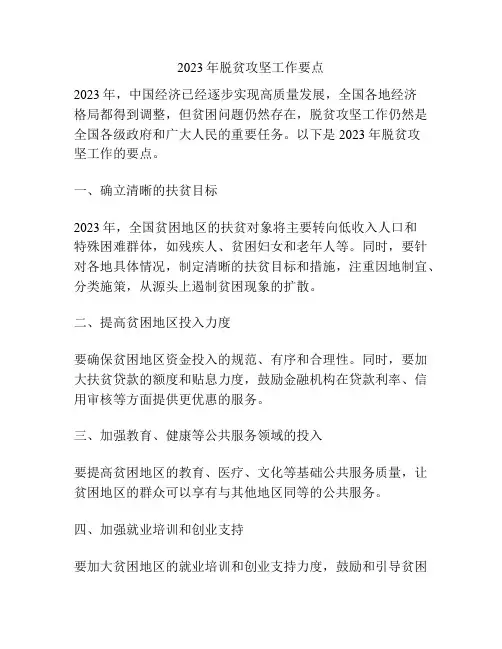 2023 年脱贫攻坚工作要点

2023 年，中国经济已经逐步实现高质量发展，全国各地经济格局都得到调整，但贫困问题仍然存在，脱贫攻坚工作仍然是全国各级政府和广大人民的重要任务。以下是 2023 年脱贫攻坚工作的要点。

一、确立清晰的扶贫目标

2023 年，全国贫困地区的扶贫对象将主要转向低收入人口和特殊困难群体，如残疾人、贫困妇女和老年人等。同时，要针对各地具体情况，制定清晰的扶贫目标和措施，注重因地制宜、分类施策，从源头上遏制贫困现象的扩散。

二、提高贫困地区投入力度

要确保贫困地区资金投入的规范、有序和合理性。同时，要加大扶贫贷款的额度和贴息力度，鼓励金融机构在贷款利率、信用审核等方面提供更优惠的服务。

三、加强教育、健康等公共服务领域的投入

要提高贫困地区的教育、医疗、文化等基础公共服务质量，让贫困地区的群众可以享有与其他地区同等的公共服务。

四、加强就业培训和创业支持

要加大贫困地区的就业培训和创业支持力度，鼓励和引导贫困